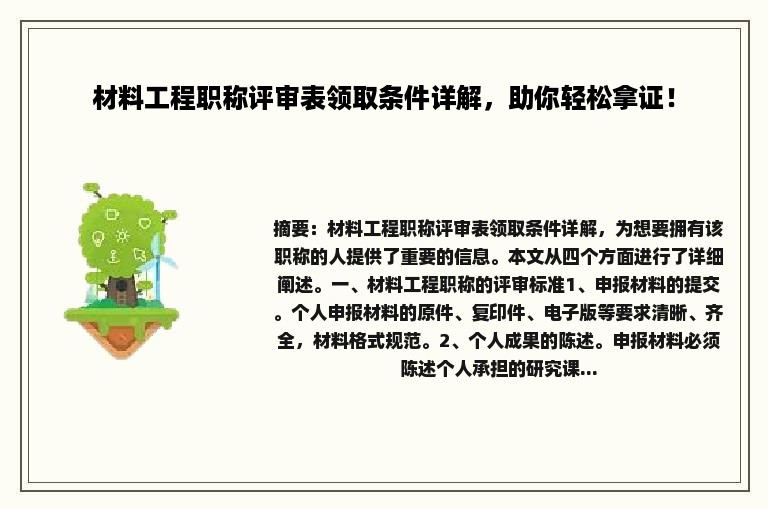 材料工程职称评审表领取条件详解，助你轻松拿证！

摘要：材料工程职称评审表领取条件详解，为想要拥有该职称的人提供了重要的信息。本文从四个方面进行了详细阐述。一、材料工程职称的评审标准1、申报材料的提交。个人申报材料的原件、复印件、电子版等要求清晰、齐全，材料格式规范。2、个人成果的陈述。申报材料必须陈述个人承担的研究课...